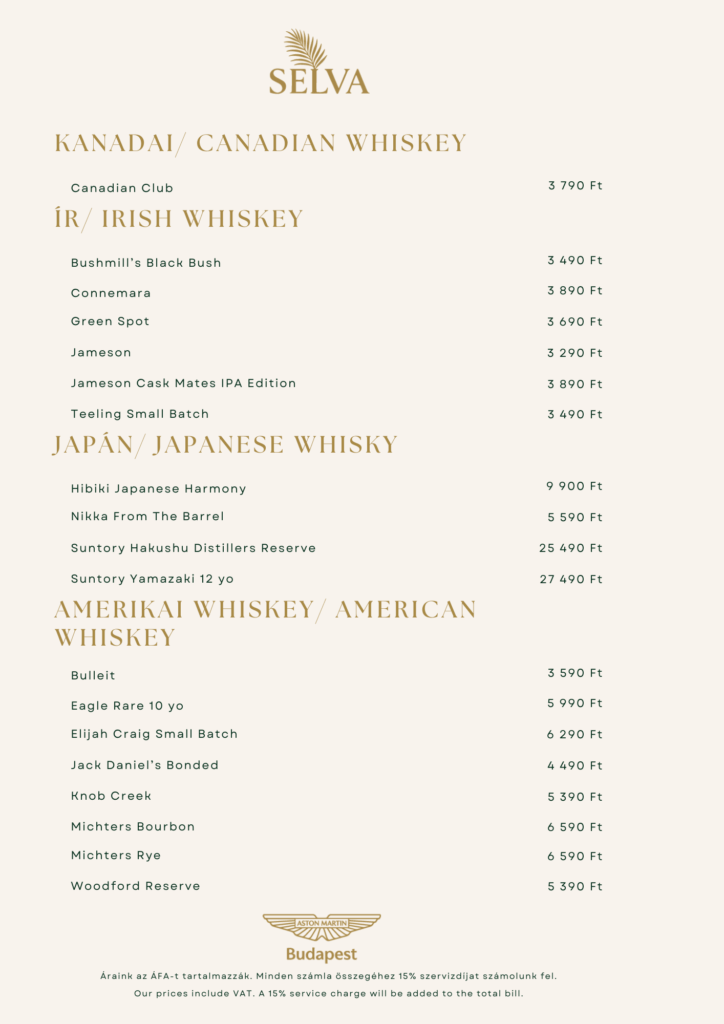 SELVA

KANADAI/ CANADIAN WHISKEY

Canadian Club 3 790 Ft

ÍR/ IRISH WHISKEY

Bushmill's Black Bush 3 490 Ft

Connemara 3 890 Ft

Green Spot 3 690 Ft

Jameson 3 290 Ft

Jameson Cask Mates IPA Edition 3 890 Ft

Teeling Small Batch 3 490 Ft

JAPÁN/ JAPANESE WHISKY

Hibiki Japanese Harmony 9 900 Ft

Nikka From The Barrel 5 590 Ft

Suntory Hakushu Distillers Reserve 25 490 Ft

Suntory Yamazaki 12 yo 27 490 Ft

AMERIKAI WHISKEY/ AMERICAN WHISKEY

Bulleit 3 590 Ft

Eagle Rare 10 yo 5 990 Ft

Elijah Craig Small Batch 6 290 Ft

Jack Daniel's Bonded 4 490 Ft

Knob Creek 5 390 Ft

Michters Bourbon 6 590 Ft

Michters Rye 6 590 Ft

Woodford Reserve 5 390 Ft

ASTON MARTIN
Budapest

Áraink az ÁFA-t tartalmazzák. Minden számla összegéhez 15% szervizdíjat számolunk fel.

Our prices include VAT. A 15% service charge will be added to the total bill.